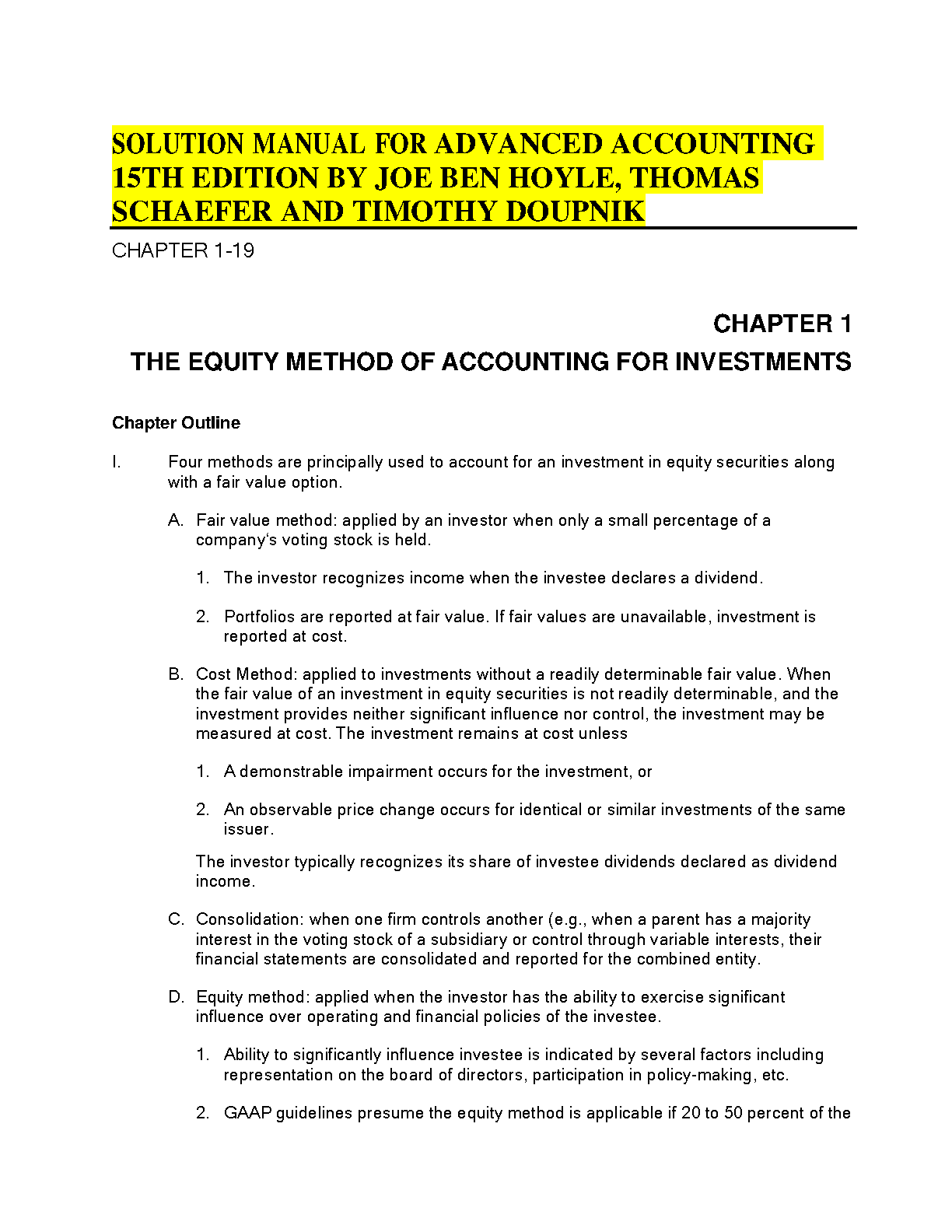 SOLUTION MANUAL FOR ADVANCED ACCOUNTING 15TH EDITION BY JOE BEN HOYLE, THOMAS SCHAEFER AND TIMOTHY DOUPNIK

CHAPTER 1-19

CHAPTER 1

THE EQUITY METHOD OF ACCOUNTING FOR INVESTMENTS

Chapter Outline

I. Four methods are principally used to account for an investment in equity securities along with a fair value option.

A. Fair value method: applied by an investor when only a small percentage of a company's voting stock is held.

1. The investor recognizes income when the investee declares a dividend.

2. Portfolios are reported at fair value. If fair values are unavailable, investment is reported at cost.

B. Cost Method: applied to investments without a readily determinable fair value. When the fair value of an investment in equity securities is not readily determinable, and the investment provides neither significant influence nor control, the investment may be measured at cost. The investment remains at cost unless

1. A demonstrable impairment occurs for the investment, or

2. An observable price change occurs for identical or similar investments of the same issuer.

The investor typically recognizes its share of investee dividends declared as dividend income.

C. Consolidation: when one firm controls another (e.g., when a parent has a majority interest in the voting stock of a subsidiary or control through variable interests, their financial statements are consolidated and reported for the combined entity.

D. Equity method: applied when the investor has the ability to exercise significant influence over operating and financial policies of the investee.

1. Ability to significantly influence investee is indicated by several factors including representation on the board of directors, participation in policy-making, etc.

2. GAAP guidelines presume the equity method is applicable if 20 to 50 percent of the